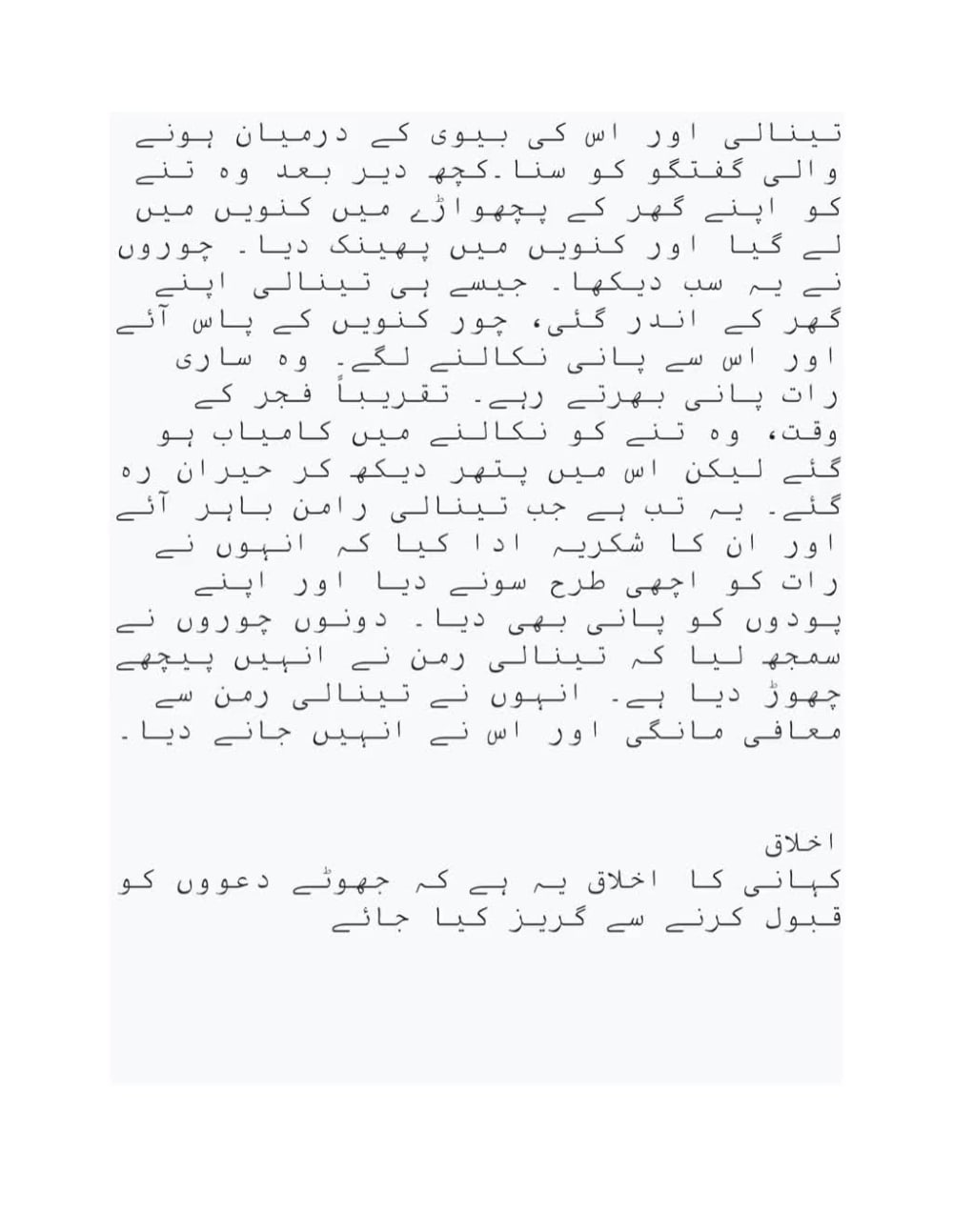 تینالی اور اس کی بیوی کے درمیان ہونے والی گفتگو کو سنا۔کچھ دیر بعد وہ تنے کو اپنے گھر کے پچھواڑے میں کنویں میں لے گیا اور کنویں میں پھینک دیا۔ چوروں نے یہ سب دیکھا۔ جیسے ہی تینالی اپنے گھر کے اندر گئی، چور کنویں کے پاس آئے اور اس سے پانی نکالنے لگے۔ وہ ساری رات پانی بھرتے رہے۔ تقریباً فجر کے وقت، وہ تنے کو نکالنے میں کامیاب ہو گئے لیکن اس میں پتھر دیکھ کر حیران رہ گئے۔ یہ تب ہے جب تینالی رامن باہر آئے اور ان کا شکریہ ادا کیا کہ انہوں نے رات کو اچھی طرح سونے دیا اور اپنے پودوں کو پانی بھی دیا۔ دونوں چوروں نے سمجھ لیا کہ تینالی رمن نے انہیں پیچھے چھوڑ دیا ہے۔ انہوں نے تینالی رمن سے معافی مانگی اور اس نے انہیں جانے دیا۔

اخلاق
کہانی کا اخلاق یہ ہے کہ جھوٹے دعووں کو قبول کرنے سے گریز کیا جائے